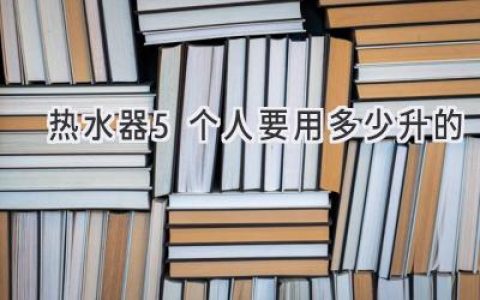 热水器5 个人要用多少升的